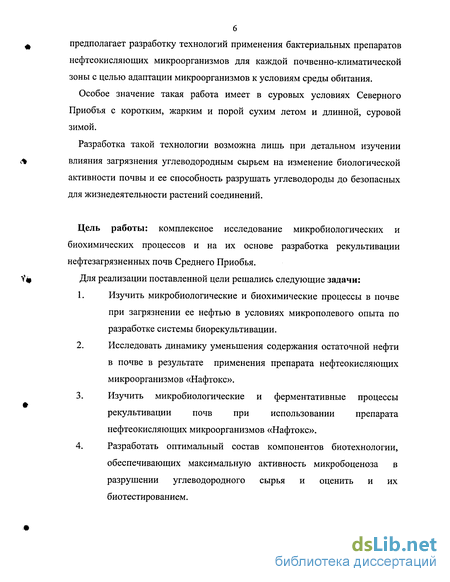 6

предполагает разработку технологий применения бактериальных препаратов нефтеокисляющих микроорганизмов для каждой почвенно-климатической зоны с целью адаптации микроорганизмов к условиям среды обитания.

Особое значение такая работа имеет в суровых условиях Северного Приобья с коротким, жарким и порой сухим летом и длинной, суровой зимой.

Разработка такой технологии возможна лишь при детальном изучении влияния загрязнения углеводородным сырьем на изменение биологической активности почвы и ее способность разрушать углеводороды до безопасных для жизнедеятельности растений соединений.

Цель работы: комплексное исследование микробиологических и биохимических процессов и на их основе разработка рекультивации нефтезагрязненных почв Среднего Приобья.

Для реализации поставленной цели решались следующие задачи:

1. Изучить микробиологические и биохимические процессы в почве при загрязнении ее нефтью в условиях микрополевого опыта по разработке системы биорекультивации.

2. Исследовать динамику уменьшения содержания остаточной нефти в почве в результате применения препарата нефтеокисляющих микроорганизмов «Нафтокс».

3. Изучить микробиологические и ферментативные процессы рекультивации почв при использовании препарата нефтеокисляющих микроорганизмов «Нафтокс».

4. Разработать оптимальный состав компонентов биотехнологии, обеспечивающих максимальную активность микробоценоза в разрушении углеводородного сырья и оценить и их биотестированием.

dsLib.net
библиотека диссертаций